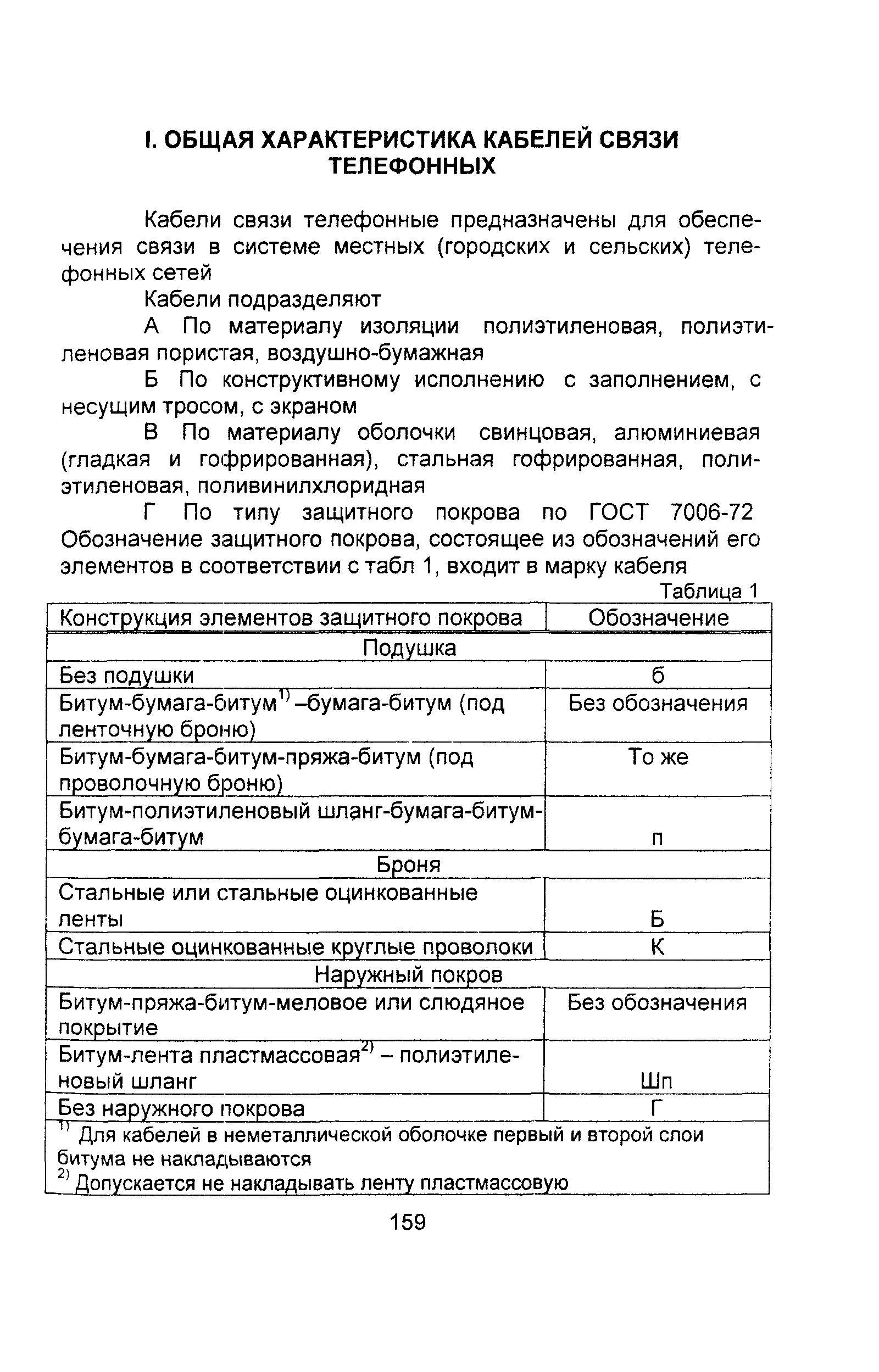 I. ОБЩАЯ ХАРАКТЕРИСТИКА КАБЕЛЕЙ СВЯЗИ ТЕЛЕФОННЫХ

Кабели связи телефонные предназначены для обеспечения связи в системе местных (городских и сельских) телефонных сетей

Кабели подразделяют

А По материалу изоляции полиэтиленовая, полиэтиленовая пористая, воздушно-бумажная

Б По конструктивному исполнению с заполнением, с несущим тросом, с экраном

В По материалу оболочки свинцовая, алюминиевая (гладкая и гофрированная), стальная гофрированная, полиэтиленовая, поливинилхлоридная

Г По типу защитного покрова по ГОСТ 7006-72 Обозначение защитного покрова, состоящее из обозначений его элементов в соответствии с табл 1, входит в марку кабеля

Таблица 1

| Конструкция элементов защитного покрова | Обозначение |
|---|---|
| Подушка | |
| Без подушки | б |
| Битум-бумага-битум$^{1)}$ –бумага-битум (под ленточную броню) | Без обозначения |
| Битум-бумага-битум-пряжа-битум (под проволочную броню) | То же |
| Битум-полиэтиленовый шланг-бумага-битум-бумага-битум | п |
| Броня | |
| Стальные или стальные оцинкованные ленты | Б |
| Стальные оцинкованные круглые проволоки | К |
| Наружный покров | |
| Битум-пряжа-битум-меловое или слюдяное покрытие | Без обозначения |
| Битум-лента пластмассовая$^{2)}$ – полиэтиленовый шланг | Шп |
| Без наружного покрова | Г |

$^{1)}$ Для кабелей в неметаллической оболочке первый и второй слои битума не накладываются
$^{2)}$ Допускается не накладывать ленту пластмассовую

159